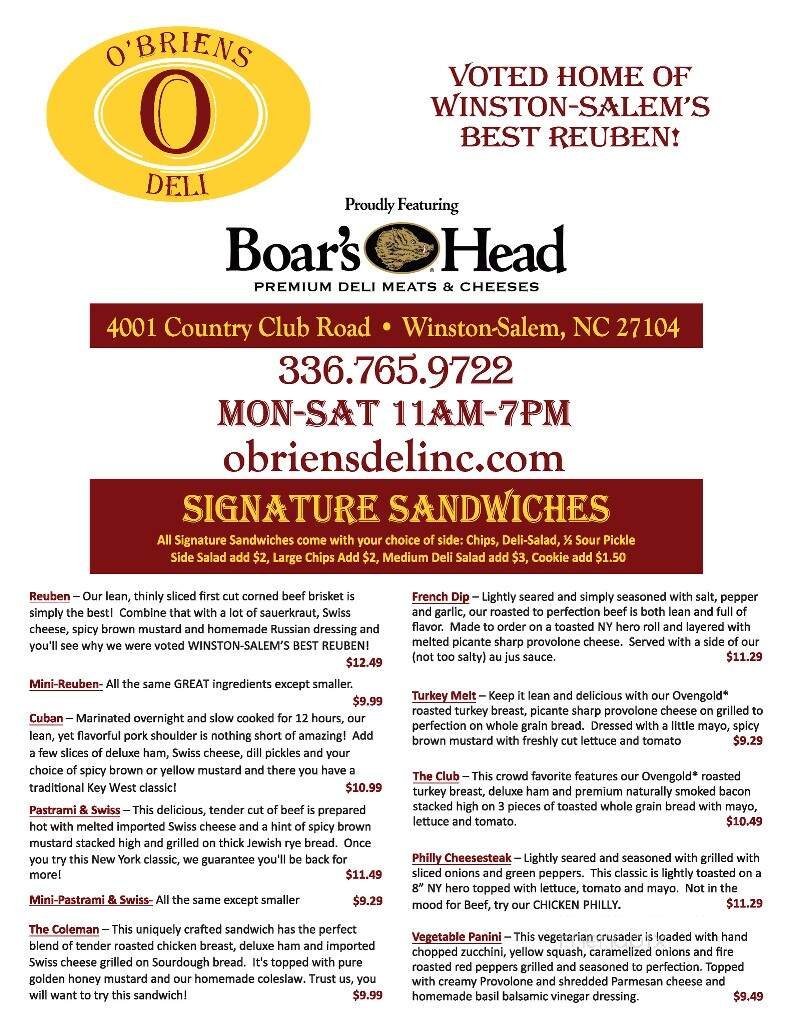 O'BRIENS
O
DELI

VOTED HOME OF WINSTON-SALEM'S BEST REUBEN!

Proudly Featuring
Boar's Head
PREMIUM DELI MEATS & CHEESES

4001 Country Club Road • Winston-Salem, NC 27104
336.765.9722
MON-SAT 11AM-7PM
obriensdelinc.com

SIGNATURE SANDWICHES
All Signature Sandwiches come with your choice of side: Chips, Deli-Salad, ½ Sour Pickle
Side Salad add $2, Large Chips Add $2, Medium Deli Salad add $3, Cookie add $1.50

Reuben – Our lean, thinly sliced first cut corned beef brisket is simply the best! Combine that with a lot of sauerkraut, Swiss cheese, spicy brown mustard and homemade Russian dressing and you'll see why we were voted WINSTON-SALEM'S BEST REUBEN! $12.49

Mini-Reuben- All the same GREAT ingredients except smaller. $9.99

Cuban – Marinated overnight and slow cooked for 12 hours, our lean, yet flavorful pork shoulder is nothing short of amazing! Add a few slices of deluxe ham, Swiss cheese, dill pickles and your choice of spicy brown or yellow mustard and there you have a traditional Key West classic! $10.99

Pastrami & Swiss – This delicious, tender cut of beef is prepared hot with melted imported Swiss cheese and a hint of spicy brown mustard stacked high and grilled on thick Jewish rye bread. Once you try this New York classic, we guarantee you'll be back for more! $11.49

Mini-Pastrami & Swiss- All the same except smaller $9.29

The Coleman – This uniquely crafted sandwich has the perfect blend of tender roasted chicken breast, deluxe ham and imported Swiss cheese grilled on Sourdough bread. It's topped with pure golden honey mustard and our homemade coleslaw. Trust us, you will want to try this sandwich! $9.99

French Dip – Lightly seared and simply seasoned with salt, pepper and garlic, our roasted to perfection beef is both lean and full of flavor. Made to order on a toasted NY hero roll and layered with melted picante sharp provolone cheese. Served with a side of our (not too salty) au jus sauce. $11.29

Turkey Melt – Keep it lean and delicious with our Ovengold* roasted turkey breast, picante sharp provolone cheese on grilled to perfection on whole grain bread. Dressed with a little mayo, spicy brown mustard with freshly cut lettuce and tomato $9.29

The Club – This crowd favorite features our Ovengold* roasted turkey breast, deluxe ham and premium naturally smoked bacon stacked high on 3 pieces of toasted whole grain bread with mayo, lettuce and tomato. $10.49

Philly Cheesesteak – Lightly seared and seasoned with grilled with sliced onions and green peppers. This classic is lightly toasted on a 8" NY hero topped with lettuce, tomato and mayo. Not in the mood for Beef, try our CHICKEN PHILLY. $11.29

Vegetable Panini – This vegetarian crusader is loaded with hand chopped zucchini, yellow squash, caramelized onions and fire roasted red peppers grilled and seasoned to perfection. Topped with creamy Provolone and shredded Parmesan cheese and homemade basil balsamic vinegar dressing. $9.49